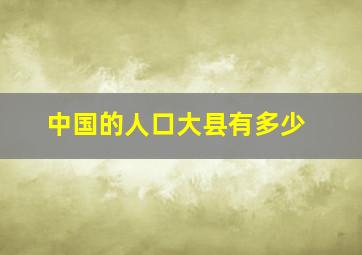 中国的人口大县有多少